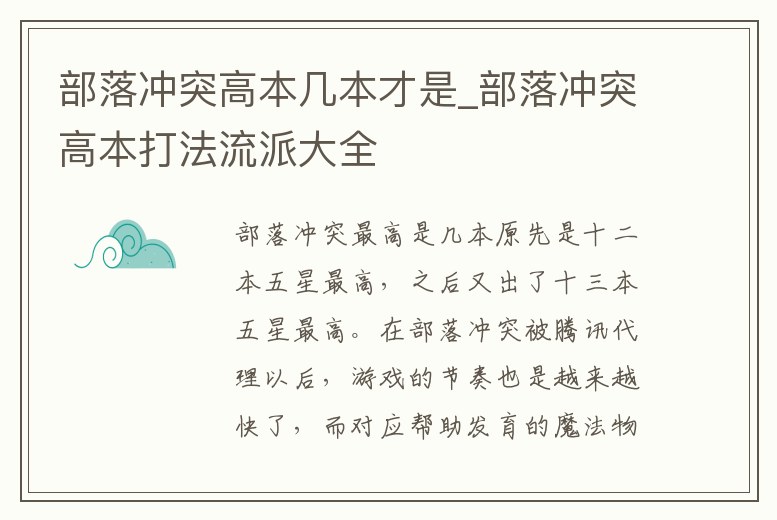 部落冲突高本几本才是_部落冲突高本打法流派大全

部落冲突最高是几本原先是十二本五星最高，之后又出了十三本五星最高。在部落冲突被腾讯代理以后，游戏的节奏也是越来越快了，而对应帮助发育的魔法物